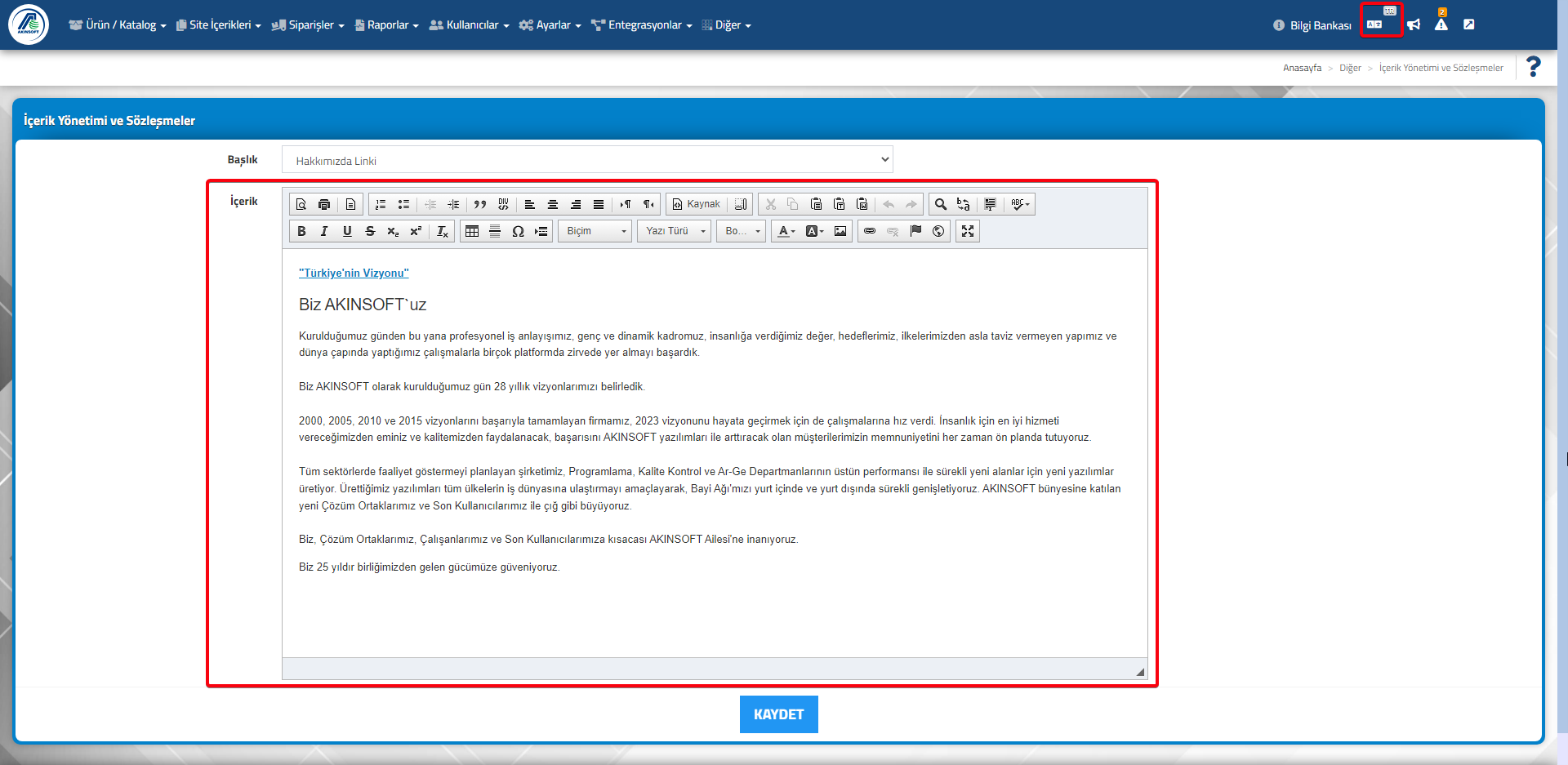 AKINSOFT

Ürün / Katalog  Site İçerikleri  Siparişler  Raporlar  Kullanıcılar  Ayarlar  Entegrasyonlar  Diğer

Bilgi Bankası

2

Anasayfa > Diğer > İçerik Yönetimi ve Sözleşmeler

?

İçerik Yönetimi ve Sözleşmeler

Başlık

Hakkımızda Linki

İçerik

Kaynak

Biçim  Yazı Türü  Bo...

"Türkiye'nin Vizyonu"

Biz AKINSOFT`uz

Kurulduğumuz günden bu yana profesyonel iş anlayışımız, genç ve dinamik kadromuz, insanlığa verdiğimiz değer, hedeflerimiz, ilkelerimizden asla taviz vermeyen yapımız ve dünya çapında yaptığımız çalışmalarla birçok platformda zirvede yer almayı başardık.

Biz AKINSOFT olarak kurulduğumuz gün 28 yıllık vizyonlarımızı belirledik.

2000, 2005, 2010 ve 2015 vizyonlarını başarıyla tamamlayan firmamız, 2023 vizyonunu hayata geçirmek için de çalışmalarına hız verdi. İnsanlık için en iyi hizmeti vereceğimizden eminiz ve kalitemizden faydalanacak, başarısını AKINSOFT yazılımları ile arttıracak olan müşterilerimizin memnuniyetini her zaman ön planda tutuyoruz.

Tüm sektörlerde faaliyet göstermeyi planlayan şirketimiz, Programlama, Kalite Kontrol ve Ar-Ge Departmanlarının üstün performansı ile sürekli yeni alanlar için yeni yazılımlar üretiyor. Ürettiğimiz yazılımları tüm ülkelerin iş dünyasına ulaştırmayı amaçlayarak, Bayi Ağı'mızı yurt içinde ve yurt dışında sürekli genişletiyoruz. AKINSOFT bünyesine katılan yeni Çözüm Ortaklarımız ve Son Kullanıcılarımız ile çığ gibi büyüyoruz.

Biz, Çözüm Ortaklarımız, Çalışanlarımız ve Son Kullanıcılarımıza kısacası AKINSOFT Ailesi'ne inanıyoruz.

Biz 25 yıldır birliğimizden gelen gücümüze güveniyoruz.

KAYDET